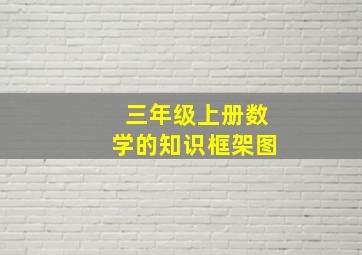 三年级上册数学的知识框架图